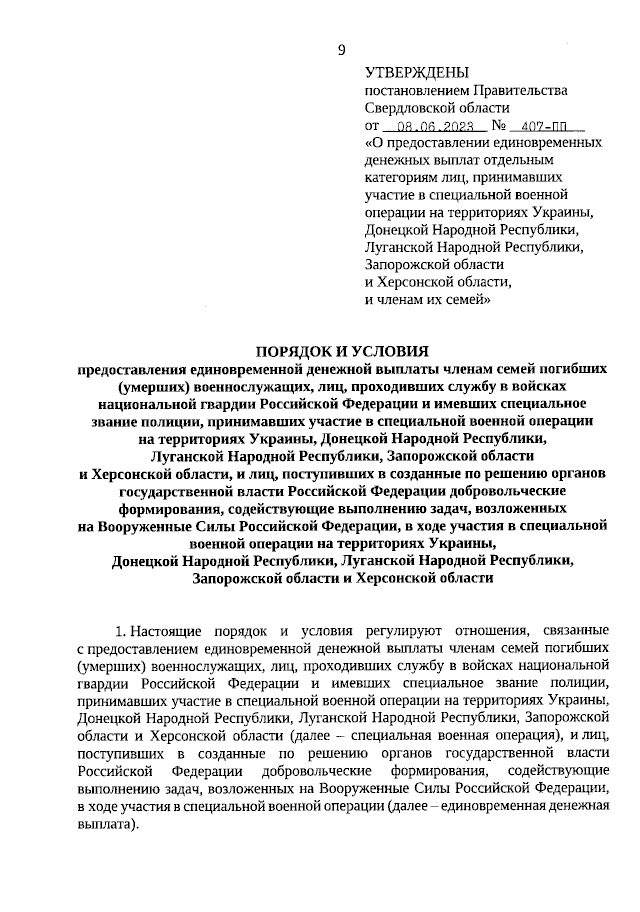 9

УТВЕРЖДЕНЫ
постановлением Правительства Свердловской области
от 08.06.2023 № 407-ПП
«О предоставлении единовременных денежных выплат отдельным категориям лиц, принимавших участие в специальной военной операции на территориях Украины, Донецкой Народной Республики, Луганской Народной Республики, Запорожской области и Херсонской области, и членам их семей»

ПОРЯДОК И УСЛОВИЯ
предоставления единовременной денежной выплаты членам семей погибших (умерших) военнослужащих, лиц, проходивших службу в войсках национальной гвардии Российской Федерации и имевших специальное звание полиции, принимавших участие в специальной военной операции на территориях Украины, Донецкой Народной Республики, Луганской Народной Республики, Запорожской области и Херсонской области, и лиц, поступивших в созданные по решению органов государственной власти Российской Федерации добровольческие формирования, содействующие выполнению задач, возложенных на Вооруженные Силы Российской Федерации, в ходе участия в специальной военной операции на территориях Украины, Донецкой Народной Республики, Луганской Народной Республики, Запорожской области и Херсонской области

1. Настоящие порядок и условия регулируют отношения, связанные с предоставлением единовременной денежной выплаты членам семей погибших (умерших) военнослужащих, лиц, проходивших службу в войсках национальной гвардии Российской Федерации и имевших специальное звание полиции, принимавших участие в специальной военной операции на территориях Украины, Донецкой Народной Республики, Луганской Народной Республики, Запорожской области и Херсонской области (далее – специальная военная операция), и лиц, поступивших в созданные по решению органов государственной власти Российской Федерации добровольческие формирования, содействующие выполнению задач, возложенных на Вооруженные Силы Российской Федерации, в ходе участия в специальной военной операции (далее – единовременная денежная выплата).